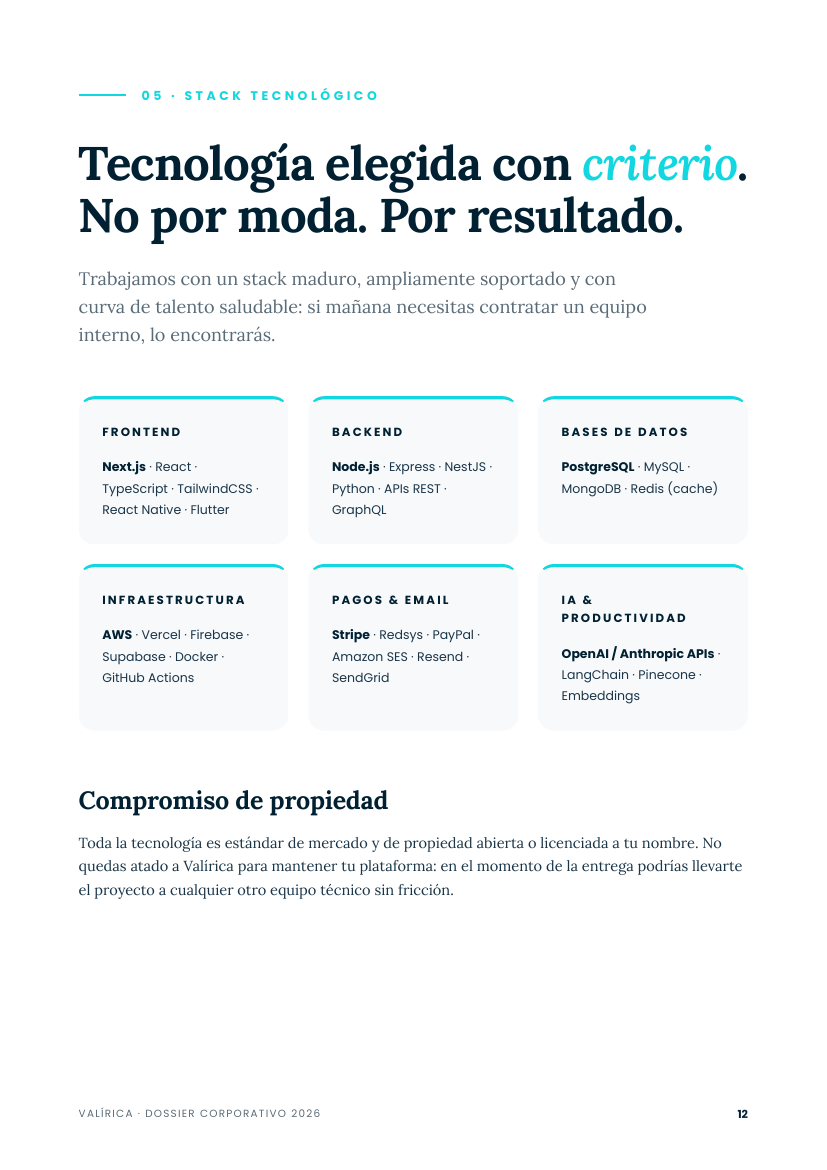 05 · STACK TECNOLÓGICO

Tecnología elegida con criterio. No por moda. Por resultado.

Trabajamos con un stack maduro, ampliamente soportado y con curva de talento saludable: si mañana necesitas contratar un equipo interno, lo encontrarás.

FRONTEND

Next.js · React · TypeScript · TailwindCSS · React Native · Flutter

BACKEND

Node.js · Express · NestJS · Python · APIs REST · GraphQL

BASES DE DATOS

PostgreSQL · MySQL · MongoDB · Redis (cache)

INFRAESTRUCTURA

AWS · Vercel · Firebase · Supabase · Docker · GitHub Actions

PAGOS & EMAIL

Stripe · Redsys · PayPal · Amazon SES · Resend · SendGrid

IA & PRODUCTIVIDAD

OpenAI / Anthropic APIs · LangChain · Pinecone · Embeddings

Compromiso de propiedad

Toda la tecnología es estándar de mercado y de propiedad abierta o licenciada a tu nombre. No quedas atado a Valírica para mantener tu plataforma: en el momento de la entrega podrías llevarte el proyecto a cualquier otro equipo técnico sin fricción.

VALÍRICA · DOSSIER CORPORATIVO 2026

12